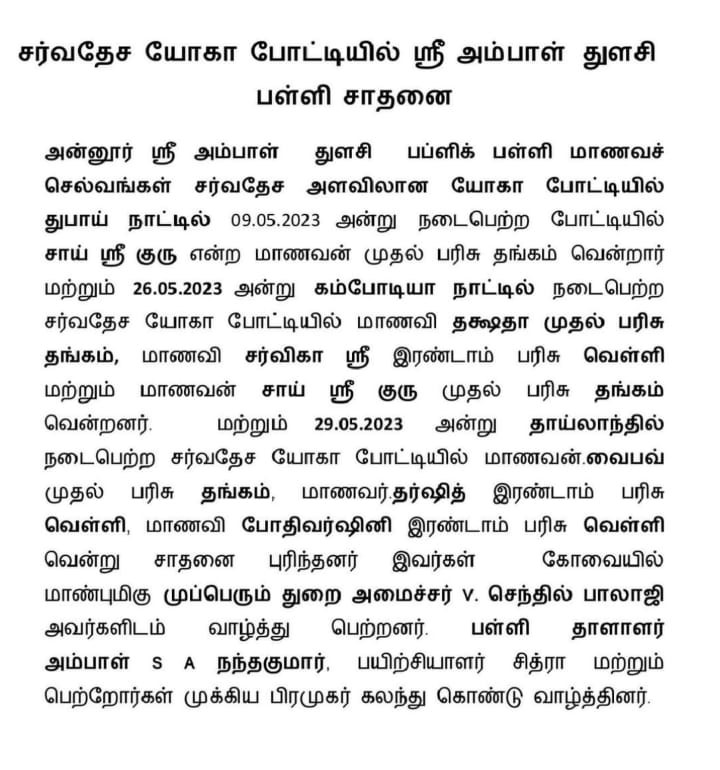 சர்வதேச யோகா போட்டியில் ஸ்ரீ அம்பாள் துளசி பள்ளி சாதனை

அன்னூர் ஸ்ரீ அம்பாள் துளசி பப்ளிக் பள்ளி மாணவச் செல்வங்கள் சர்வதேச அளவிலான யோகா போட்டியில் துபாய் நாட்டில் 09.05.2023 அன்று நடைபெற்ற போட்டியில் சாய் ஸ்ரீ குரு என்ற மாணவன் முதல் பரிசு தங்கம் வென்றார் மற்றும் 26.05.2023 அன்று கம்போடியா நாட்டில் நடைபெற்ற சர்வதேச யோகா போட்டியில் மாணவி தக்ஷதா முதல் பரிசு தங்கம், மாணவி சர்விகா ஸ்ரீ இரண்டாம் பரிசு வெள்ளி மற்றும் மாணவன் சாய் ஸ்ரீ குரு முதல் பரிசு தங்கம் வென்றனர். மற்றும் 29.05.2023 அன்று தாய்லாந்தில் நடைபெற்ற சர்வதேச யோகா போட்டியில் மாணவன்.வைபவ் முதல் பரிசு தங்கம், மாணவர்.தர்ஷித் இரண்டாம் பரிசு வெள்ளி, மாணவி போதிவர்ஷினி இரண்டாம் பரிசு வெள்ளி வென்று சாதனை புரிந்தனர் இவர்கள் கோவையில் மாண்புமிகு முப்பெரும் துறை அமைச்சர் V. செந்தில் பாலாஜி அவர்களிடம் வாழ்த்து பெற்றனர். பள்ளி தாளாளர் அம்பாள் S A நந்தகுமார், பயிற்சியாளர் சித்ரா மற்றும் பெற்றோர்கள் முக்கிய பிரமுகர் கலந்து கொண்டு வாழ்த்தினர்.